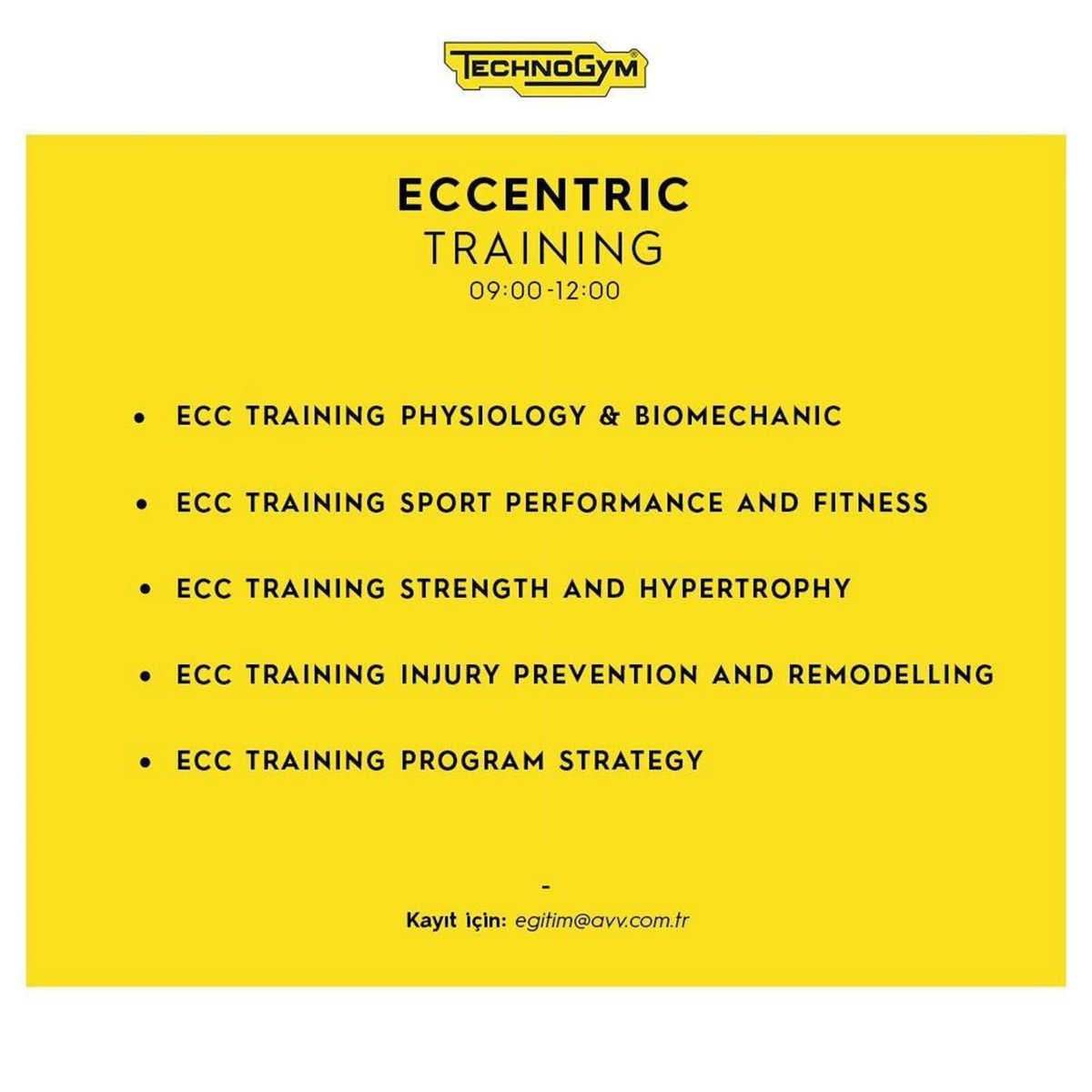 TECHNOGYM®

ECCENTRIC
TRAINING
09:00-12:00

• ECC TRAINING PHYSIOLOGY & BIOMECHANIC

• ECC TRAINING SPORT PERFORMANCE AND FITNESS

• ECC TRAINING STRENGTH AND HYPERTROPHY

• ECC TRAINING INJURY PREVENTION AND REMODELLING

• ECC TRAINING PROGRAM STRATEGY

-

Kayıt için: egitim@avv.com.tr